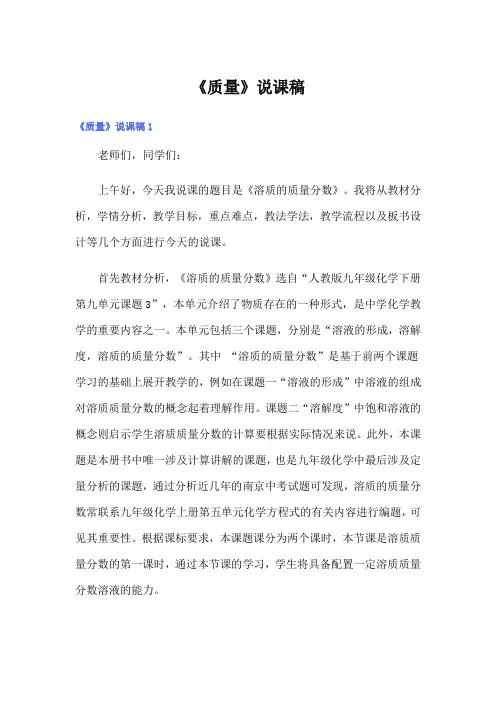 《质量》说课稿

《质量》说课稿 1

老师们，同学们：

上午好，今天我说课的题目是《溶质的质量分数》。我将从教材分析，学情分析，教学目标，重点难点，教法学法，教学流程以及板书设计等几个方面进行今天的说课。

首先教材分析，《溶质的质量分数》选自“人教版九年级化学下册第九单元课题 3”，本单元介绍了物质存在的一种形式，是中学化学教学的重要内容之一。本单元包括三个课题，分别是“溶液的形成，溶解度，溶质的质量分数”。其中 “溶质的质量分数”是基于前两个课题学习的基础上展开教学的，例如在课题一“溶液的形成”中溶液的组成对溶质质量分数的概念起着理解作用。课题二“溶解度”中饱和溶液的概念则启示学生溶质质量分数的计算要根据实际情况来说。此外，本课题是本册书中唯一涉及计算讲解的课题，也是九年级化学中最后涉及定量分析的课题，通过分析近几年的南京中考试题可发现，溶质的质量分数常联系九年级化学上册第五单元化学方程式的有关内容进行编题，可见其重要性。根据课标要求，本课题课分为两个课时，本节课是溶质质量分数的第一课时，通过本节课的学习，学生将具备配置一定溶质质量分数溶液的能力。